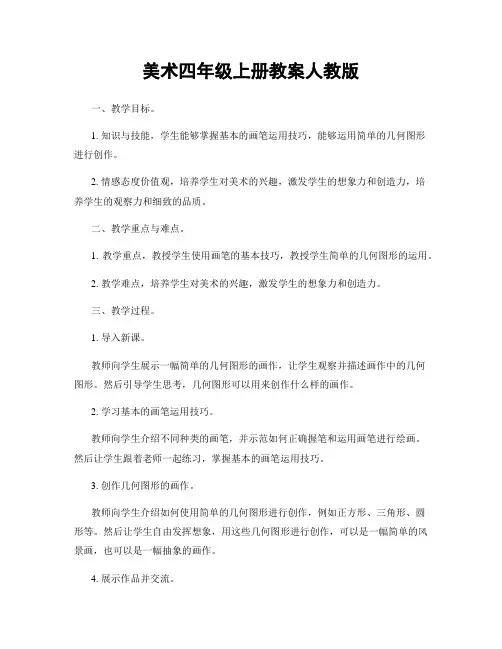 美术四年级上册教案人教版

一、教学目标。

1. 知识与技能，学生能够掌握基本的画笔运用技巧，能够运用简单的几何图形进行创作。

2. 情感态度价值观，培养学生对美术的兴趣，激发学生的想象力和创造力，培养学生的观察力和细致的品质。

二、教学重点与难点。

1. 教学重点，教授学生使用画笔的基本技巧，教授学生简单的几何图形的运用。

2. 教学难点，培养学生对美术的兴趣，激发学生的想象力和创造力。

三、教学过程。

1. 导入新课。

教师向学生展示一幅简单的几何图形的画作，让学生观察并描述画作中的几何图形。然后引导学生思考，几何图形可以用来创作什么样的画作。

2. 学习基本的画笔运用技巧。

教师向学生介绍不同种类的画笔，并示范如何正确握笔和运用画笔进行绘画。然后让学生跟着老师一起练习，掌握基本的画笔运用技巧。

3. 创作几何图形的画作。

教师向学生介绍如何使用简单的几何图形进行创作，例如正方形、三角形、圆形等。然后让学生自由发挥想象，用这些几何图形进行创作，可以是一幅简单的风景画，也可以是一幅抽象的画作。

4. 展示作品并交流。